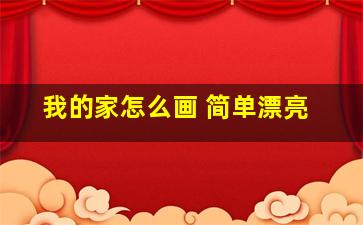 我的家怎么画 简单漂亮